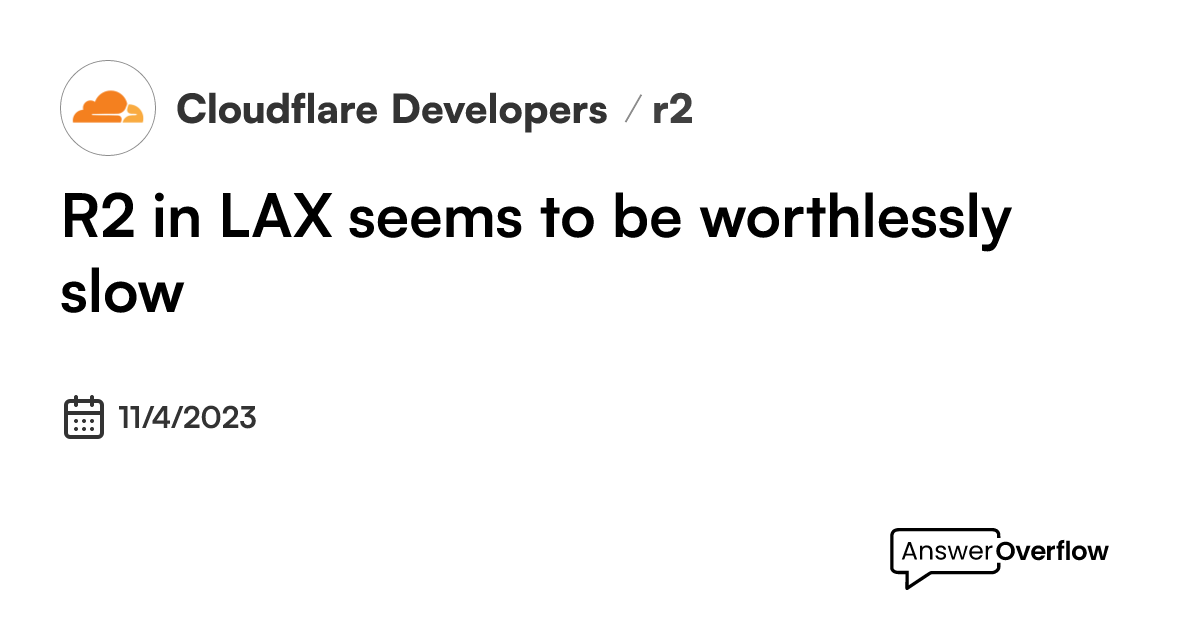 Cloudflare Developers / r2

R2 in LAX seems to be worthlessly slow

11/4/2023

AnswerOverflow